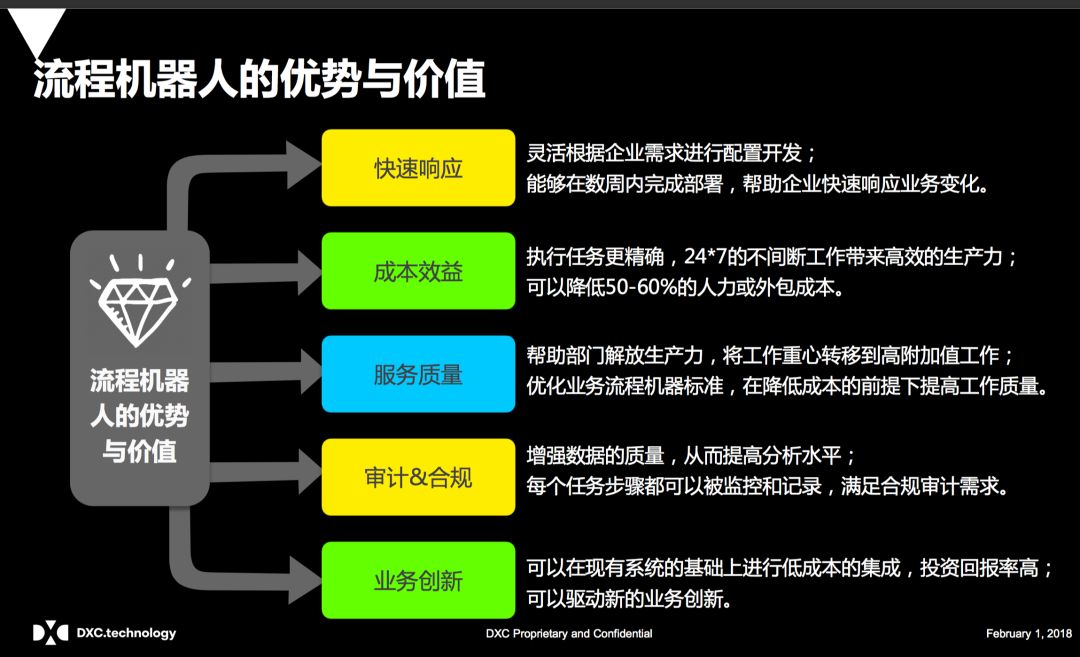 流程机器人的优势与价值

流程机器人的优势与价值

快速响应

灵活根据企业需求进行配置开发；
能够在数周内完成部署，帮助企业快速响应业务变化。

成本效益

执行任务更精确，24*7的不间断工作带来高效的生产力；
可以降低50-60%的人力或外包成本。

服务质量

帮助部门解放生产力，将工作重心转移到高附加值工作；
优化业务流程机器标准，在降低成本的前提下提高工作质量。

审计&合规

增强数据的质量，从而提高分析水平；
每个任务步骤都可以被监控和记录，满足合规审计需求。

业务创新

可以在现有系统的基础上进行低成本的集成，投资回报率高；
可以驱动新的业务创新。

DXC.technology

DXC Proprietary and Confidential

February 1, 2018